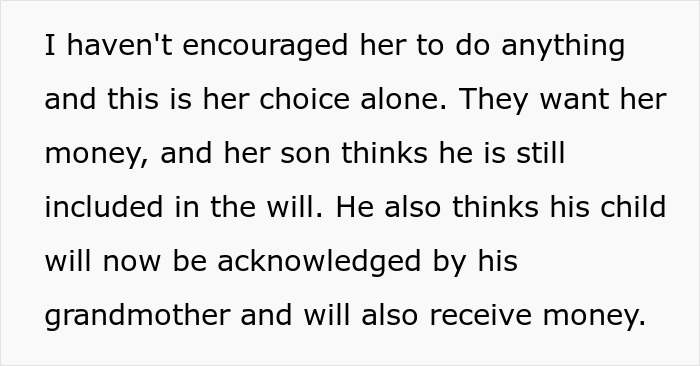 I haven't encouraged her to do anything and this is her choice alone. They want her money, and her son thinks he is still included in the will. He also thinks his child will now be acknowledged by his grandmother and will also receive money.